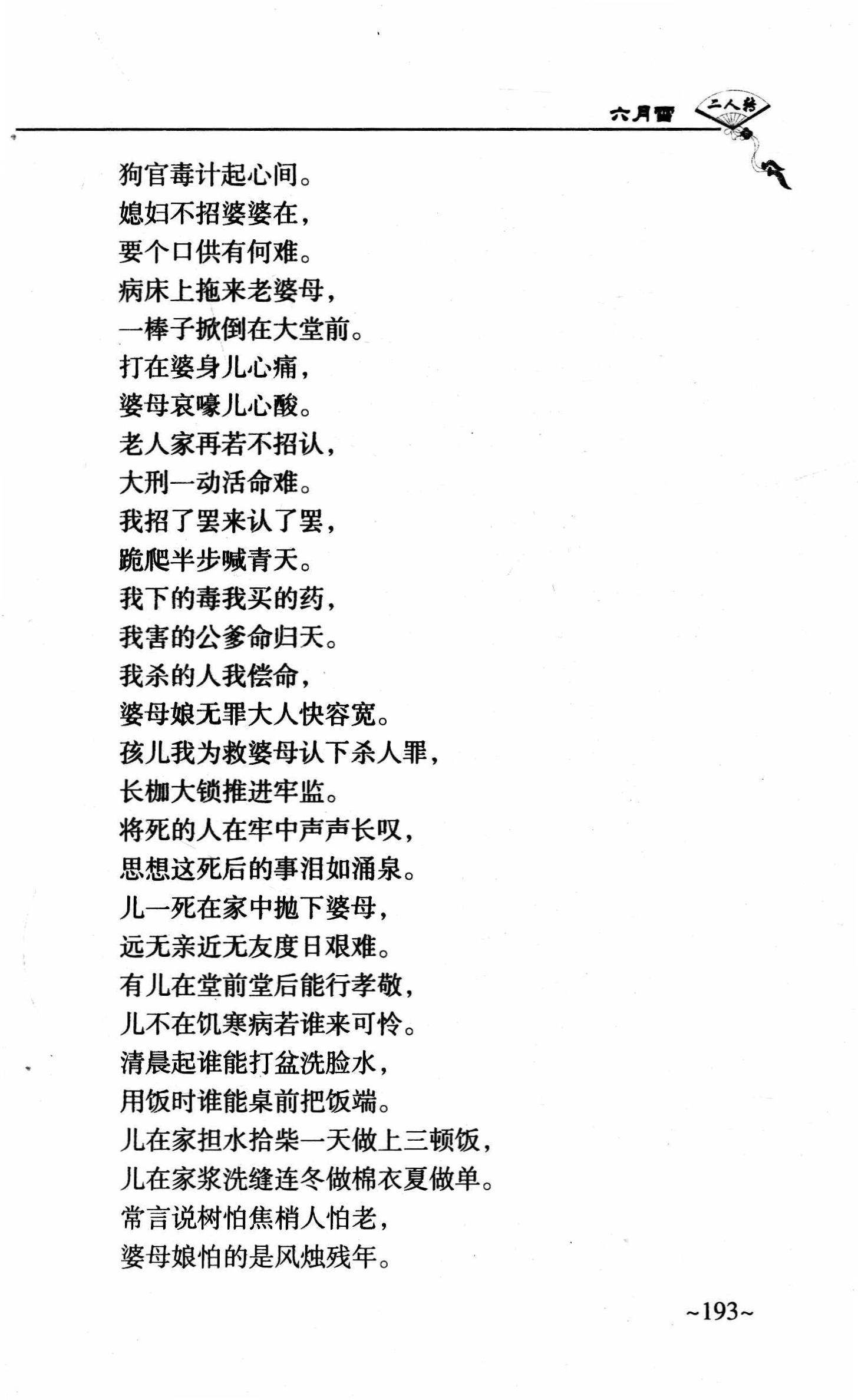 六月雪 二人转

狗官毒计起心间。
媳妇不招婆婆在，
要个口供有何难。
病床上拖来老婆母，
一棒子掀倒在大堂前。
打在婆身儿心痛，
婆母哀嚎儿心酸。
老人家再若不招认，
大刑一动活命难。
我招了罢来认了罢，
跪爬半步喊青天。
我下的毒我买的药，
我害的公爹命归天。
我杀的人我偿命，
婆母娘无罪大人快容宽。
孩儿我为救婆母认下杀人罪，
长枷大锁推进牢监。
将死的人在牢中声声长叹，
思想这死后的事泪如涌泉。
儿一死在家中抛下婆母，
远无亲近无友度日艰难。
有儿在堂前堂后能行孝敬，
儿不在饥寒病若谁来可怜。
清晨起谁能打盆洗脸水，
用饭时谁能桌前把饭端。
儿在家担水拾柴一天做上三顿饭，
儿在家浆洗缝连冬做棉衣夏做单。
常言说树怕焦梢人怕老，
婆母娘怕的是风烛残年。

~193~